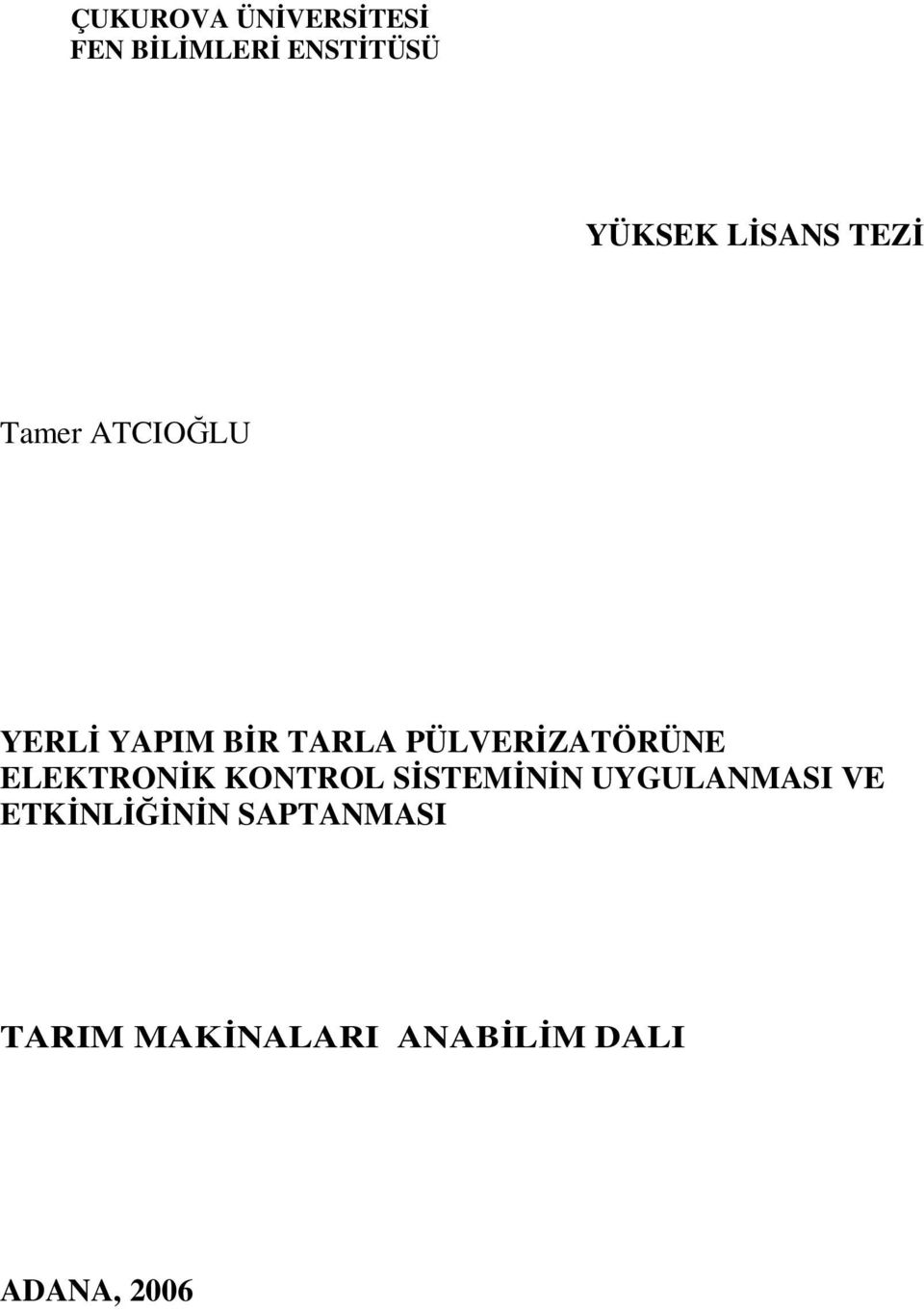 ÇUKUROVA ÜNİVERSİTESİ
FEN BİLİMLERİ ENSTİTÜSÜ

YÜKSEK LİSANS TEZİ

Tamer ATCIOĞLU

YERLİ YAPIM BİR TARLA PÜLVERİZATÖRÜNE ELEKTRONİK KONTROL SİSTEMİNİN UYGULANMASI VE ETKİNLİĞİNİN SAPTANMASI

TARIM MAKİNALARI ANABİLİM DALI

ADANA, 2006